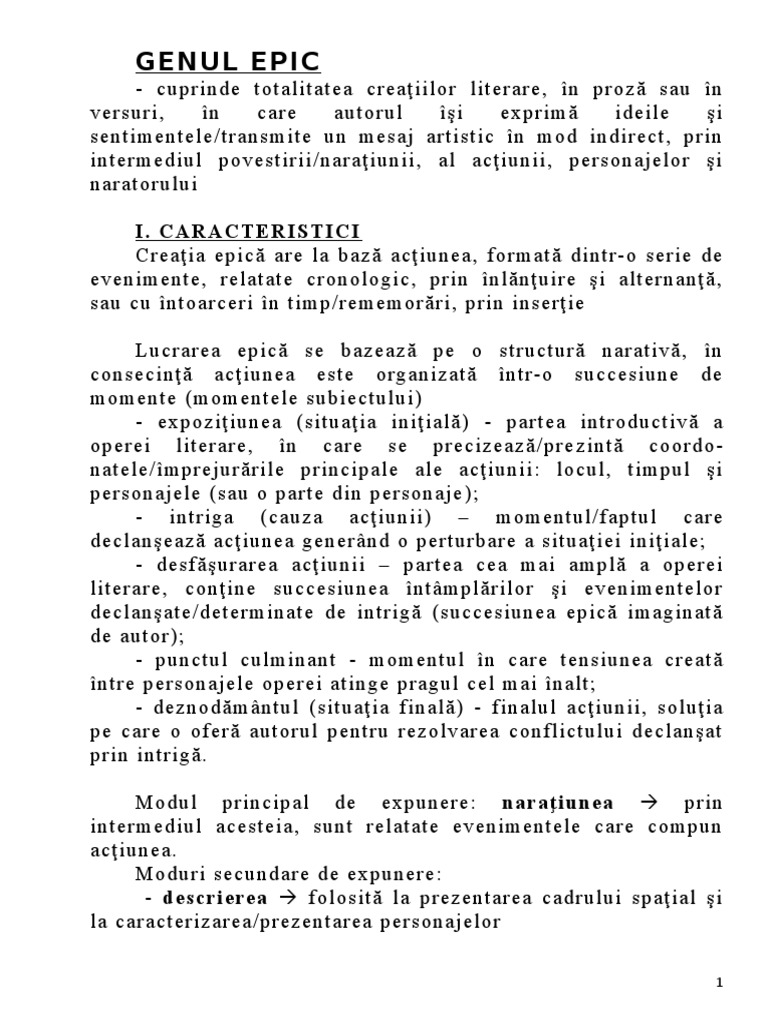 GENUL EPIC

- cuprinde totalitatea creaţiilor literare, în proză sau în versuri, în care autorul îşi exprimă ideile şi sentimentele/transmite un mesaj artistic în mod indirect, prin intermediul povestirii/naraţiunii, al acţiunii, personajelor şi naratorului

I. CARACTERISTICI

Creaţia epică are la bază acţiunea, formată dintr-o serie de evenimente, relatate cronologic, prin înlănţuire şi alternanţă, sau cu întoarceri în timp/rememorări, prin inserţie

Lucrarea epică se bazează pe o structură narativă, în consecinţă acţiunea este organizată într-o succesiune de momente (momentele subiectului)

- expoziţiunea (situaţia iniţială) - partea introductivă a operei literare, în care se precizează/prezintă coordonatele/împrejurările principale ale acţiunii: locul, timpul şi personajele (sau o parte din personaje);

- intriga (cauza acţiunii) – momentul/faptul care declanşează acţiunea generând o perturbare a situaţiei iniţiale;

- desfăşurarea acţiunii – partea cea mai amplă a operei literare, conţine succesiunea întâmplărilor şi evenimentelor declanşate/determinate de intrigă (succesiunea epică imaginată de autor);

- punctul culminant - momentul în care tensiunea creată între personajele operei atinge pragul cel mai înalt;

- deznodământul (situaţia finală) - finalul acţiunii, soluţia pe care o oferă autorul pentru rezolvarea conflictului declanşat prin intrigă.

Modul principal de expunere: naraţiunea → prin intermediul acesteia, sunt relatate evenimentele care compun acţiunea.

Moduri secundare de expunere:

- descrierea → folosită la prezentarea cadrului spaţial şi la caracterizarea/prezentarea personajelor

1